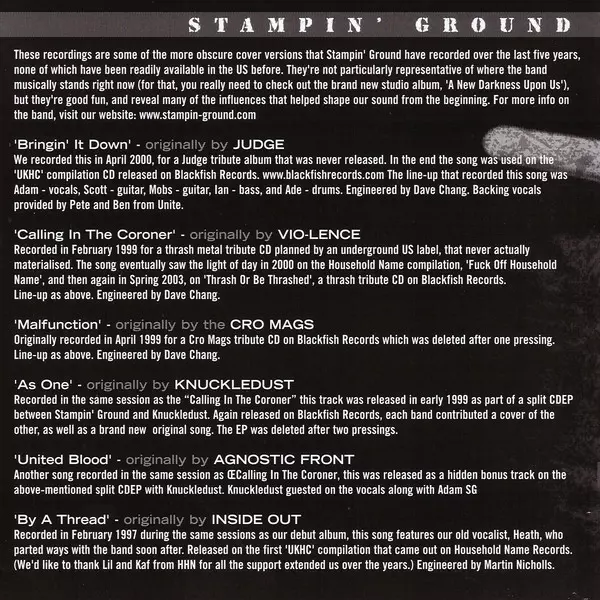 STAMPIN' GROUND

These recordings are some of the more obscure cover versions that Stampin' Ground have recorded over the last five years, none of which have been readily available in the US before. They're not particularly representative of where the band musically stands right now (for that, you really need to check out the brand new studio album, 'A New Darkness Upon Us'), but they're good fun, and reveal many of the influences that helped shape our sound from the beginning. For more info on the band, visit our website: www.stampin-ground.com

'Bringin' It Down' - originally by JUDGE
We recorded this in April 2000, for a Judge tribute album that was never released. In the end the song was used on the 'UKHC' compilation CD released on Blackfish Records. www.blackfishrecords.com The line-up that recorded this song was Adam - vocals, Scott - guitar, Mobs - guitar, Ian - bass, and Ade - drums. Engineered by Dave Chang. Backing vocals provided by Pete and Ben from Unite.

'Calling In The Coroner' - originally by VIO-LENCE
Recorded in February 1999 for a thrash metal tribute CD planned by an underground US label, that never actually materialised. The song eventually saw the light of day in 2000 on the Household Name compilation, 'Fuck Off Household Name', and then again in Spring 2003, on 'Thrash Or Be Thrashed', a thrash tribute CD on Blackfish Records.
Line-up as above. Engineered by Dave Chang.

'Malfunction' - originally by the CRO MAGS
Originally recorded in April 1999 for a Cro Mags tribute CD on Blackfish Records which was deleted after one pressing.
Line-up as above. Engineered by Dave Chang.

'As One' - originally by KNUCKLEDUST
Recorded in the same session as the "Calling In The Coroner" this track was released in early 1999 as part of a split CDEP between Stampin' Ground and Knuckledust. Again released on Blackfish Records, each band contributed a cover of the other, as well as a brand new original song. The EP was deleted after two pressings.

'United Blood' - originally by AGNOSTIC FRONT
Another song recorded in the same session as ŒCalling In The Coroner, this was released as a hidden bonus track on the above-mentioned split CDEP with Knuckledust. Knuckledust guested on the vocals along with Adam SG

'By A Thread' - originally by INSIDE OUT
Recorded in February 1997 during the same sessions as our debut album, this song features our old vocalist, Heath, who parted ways with the band soon after. Released on the first 'UKHC' compilation that came out on Household Name Records. (We'd like to thank Lil and Kaf from HHN for all the support extended us over the years.) Engineered by Martin Nicholls.